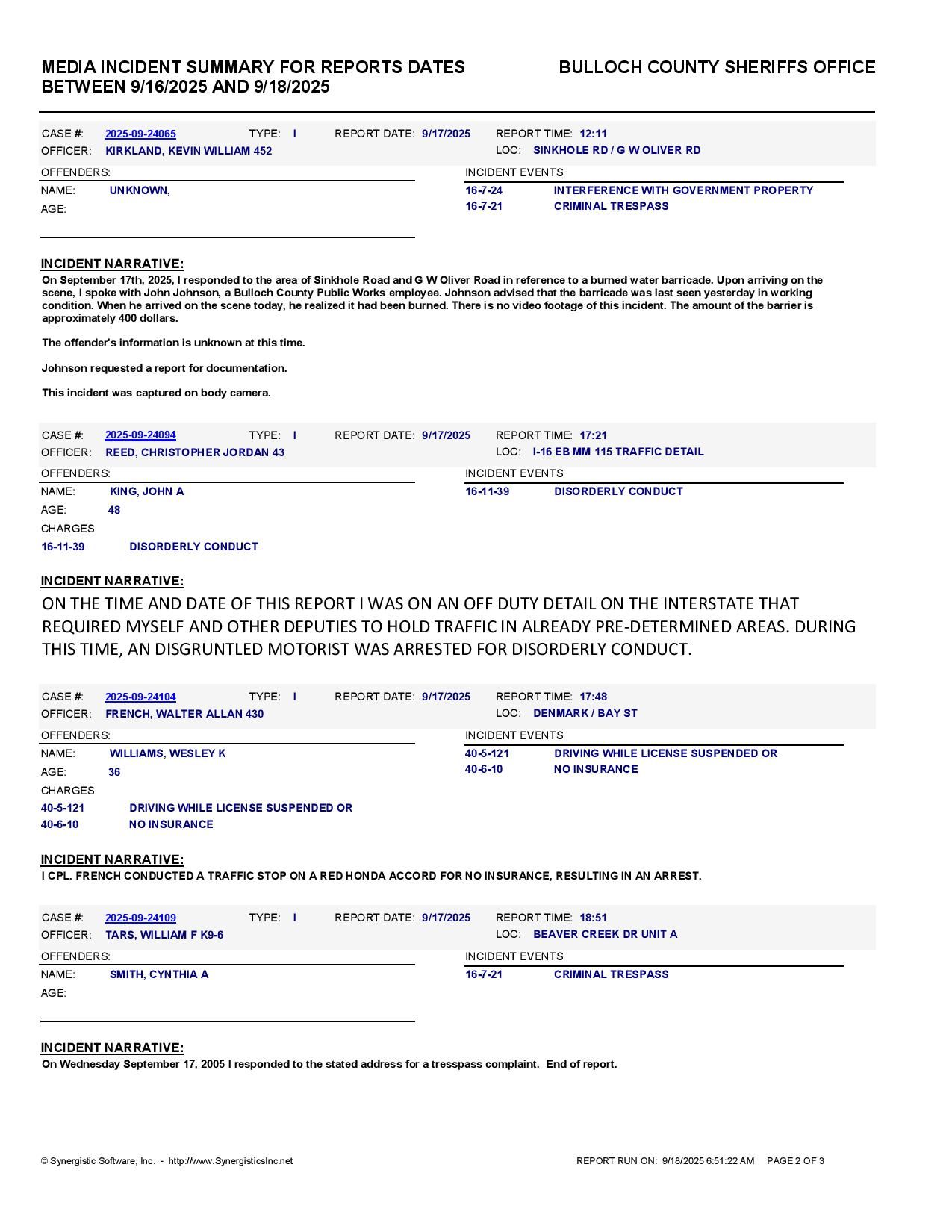 MEDIA INCIDENT SUMMARY FOR REPORTS DATES BETWEEN 9/16/2025 AND 9/18/2025

BULLOCH COUNTY SHERIFFS OFFICE

CASE #: 2025-09-24065 TYPE: I REPORT DATE: 9/17/2025 REPORT TIME: 12:11
OFFICER: KIRKLAND, KEVIN WILLIAM 452 LOC: SINKHOLE RD / G W OLIVER RD

OFFENDERS:
NAME: UNKNOWN,
AGE:

INCIDENT EVENTS
16-7-24 INTERFERENCE WITH GOVERNMENT PROPERTY
16-7-21 CRIMINAL TRESPASS

INCIDENT NARRATIVE:
On September 17th, 2025, I responded to the area of Sinkhole Road and G W Oliver Road in reference to a burned water barricade. Upon arriving on the scene, I spoke with John Johnson, a Bulloch County Public Works employee. Johnson advised that the barricade was last seen yesterday in working condition. When he arrived on the scene today, he realized it had been burned. There is no video footage of this incident. The amount of the barrier is approximately 400 dollars.

The offender's information is unknown at this time.

Johnson requested a report for documentation.

This incident was captured on body camera.

CASE #: 2025-09-24094 TYPE: I REPORT DATE: 9/17/2025 REPORT TIME: 17:21
OFFICER: REED, CHRISTOPHER JORDAN 43 LOC: I-16 EB MM 115 TRAFFIC DETAIL

OFFENDERS:
NAME: KING, JOHN A
AGE: 48
CHARGES
16-11-39 DISORDERLY CONDUCT

INCIDENT EVENTS
16-11-39 DISORDERLY CONDUCT

INCIDENT NARRATIVE:
ON THE TIME AND DATE OF THIS REPORT I WAS ON AN OFF DUTY DETAIL ON THE INTERSTATE THAT REQUIRED MYSELF AND OTHER DEPUTIES TO HOLD TRAFFIC IN ALREADY PRE-DETERMINED AREAS. DURING THIS TIME, AN DISGRUNTLED MOTORIST WAS ARRESTED FOR DISORDERLY CONDUCT.

CASE #: 2025-09-24104 TYPE: I REPORT DATE: 9/17/2025 REPORT TIME: 17:48
OFFICER: FRENCH, WALTER ALLAN 430 LOC: DENMARK / BAY ST

OFFENDERS:
NAME: WILLIAMS, WESLEY K
AGE: 36
CHARGES
40-5-121 DRIVING WHILE LICENSE SUSPENDED OR
40-6-10 NO INSURANCE

INCIDENT EVENTS
40-5-121 DRIVING WHILE LICENSE SUSPENDED OR
40-6-10 NO INSURANCE

INCIDENT NARRATIVE:
I CPL. FRENCH CONDUCTED A TRAFFIC STOP ON A RED HONDA ACCORD FOR NO INSURANCE, RESULTING IN AN ARREST.

CASE #: 2025-09-24109 TYPE: I REPORT DATE: 9/17/2025 REPORT TIME: 18:51
OFFICER: TARS, WILLIAM F K9-6 LOC: BEAVER CREEK DR UNIT A

OFFENDERS:
NAME: SMITH, CYNTHIA A
AGE:

INCIDENT EVENTS
16-7-21 CRIMINAL TRESPASS

INCIDENT NARRATIVE:
On Wednesday September 17, 2005 I responded to the stated address for a tresspass complaint. End of report.

© Synergistic Software, Inc. - http://www.SynergisticsInc.net
REPORT RUN ON: 9/18/2025 6:51:22 AM PAGE 2 OF 3